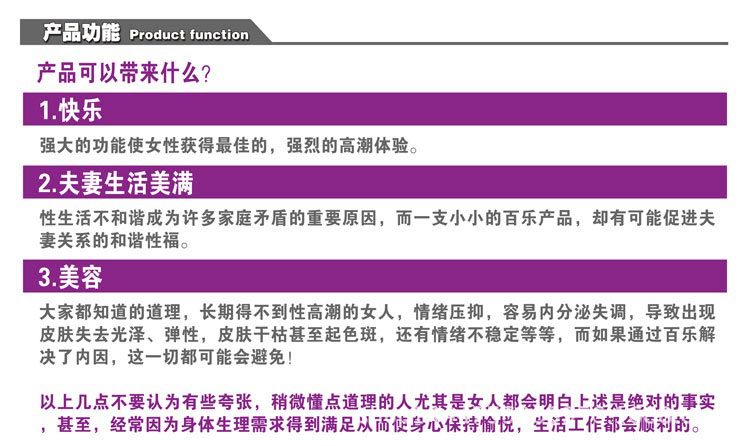 产品功能 Product function

产品可以带来什么?

1.快乐

强大的功能使女性获得最佳的，强烈的高潮体验。

2.夫妻生活美满

性生活不和谐成为许多家庭矛盾的重要原因，而一支小小的百乐产品，却有可能促进夫妻关系的和谐性福。

3.美容

大家都知道的道理，长期得不到性高潮的女人，情绪压抑，容易内分泌失调，导致出现皮肤失去光泽、弹性，皮肤干枯甚至起色斑，还有情绪不稳定等等，而如果通过百乐解决了内因，这一切都可能会避免!

以上几点不要认为有些夸张，稍微懂点道理的人尤其是女人都会明白上述是绝对的事实，甚至，经常因为身体生理需求得到满足从而使身心保持愉悦，生活工作都会顺利的。